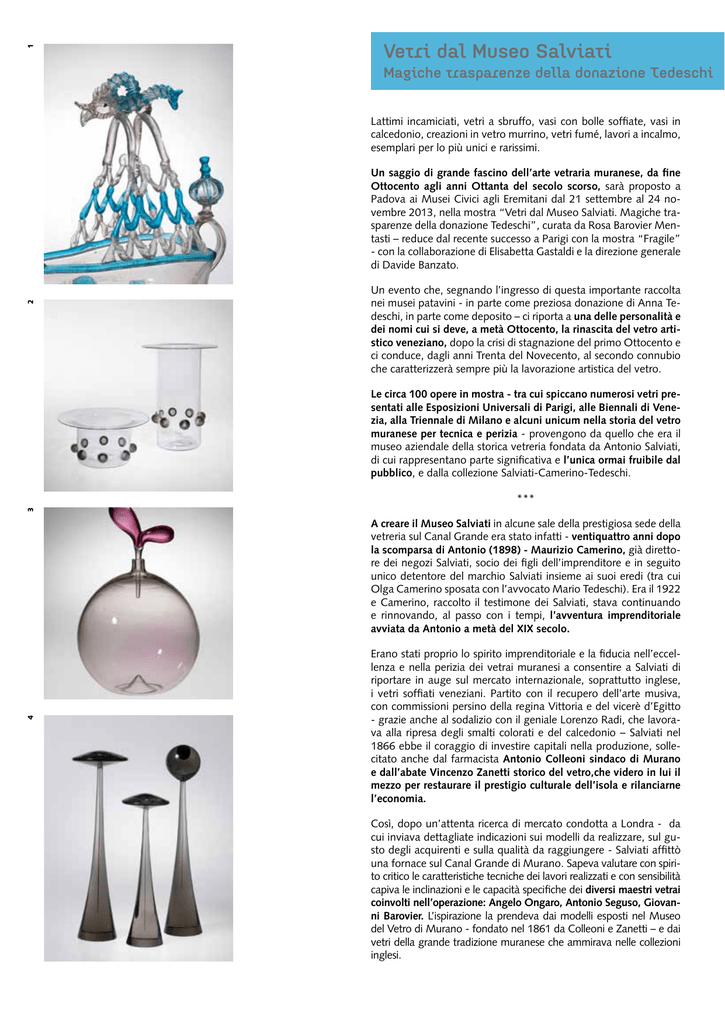 1

2

3

4

Vetri dal Museo Salviati
Magiche trasparenze della donazione Tedeschi

Lattimi incamiciati, vetri a sbruffo, vasi con bolle soffiate, vasi in calcedonio, creazioni in vetro murrino, vetri fumé, lavori a incalmo, esemplari per lo più unici e rarissimi.

Un saggio di grande fascino dell'arte vetraria muranese, da fine Ottocento agli anni Ottanta del secolo scorso, sarà proposto a Padova ai Musei Civici agli Eremitani dal 21 settembre al 24 novembre 2013, nella mostra "Vetri dal Museo Salviati. Magiche trasparenze della donazione Tedeschi", curata da Rosa Barovier Mentasti – reduce dal recente successo a Parigi con la mostra "Fragile" - con la collaborazione di Elisabetta Gastaldi e la direzione generale di Davide Banzato.

Un evento che, segnando l'ingresso di questa importante raccolta nei musei patavini - in parte come preziosa donazione di Anna Tedeschi, in parte come deposito – ci riporta a una delle personalità e dei nomi cui si deve, a metà Ottocento, la rinascita del vetro artistico veneziano, dopo la crisi di stagnazione del primo Ottocento e ci conduce, dagli anni Trenta del Novecento, al secondo connubio che caratterizzerà sempre più la lavorazione artistica del vetro.

Le circa 100 opere in mostra - tra cui spiccano numerosi vetri presentati alle Esposizioni Universali di Parigi, alle Biennali di Venezia, alla Triennale di Milano e alcuni unicum nella storia del vetro muranese per tecnica e perizia - provengono da quello che era il museo aziendale della storica vetreria fondata da Antonio Salviati, di cui rappresentano parte significativa e l'unica ormai fruibile dal pubblico, e dalla collezione Salviati-Camerino-Tedeschi.

***

A creare il Museo Salviati in alcune sale della prestigiosa sede della vetreria sul Canal Grande era stato infatti - ventiquattro anni dopo la scomparsa di Antonio (1898) - Maurizio Camerino, già direttore dei negozi Salviati, socio dei figli dell'imprenditore e in seguito unico detentore del marchio Salviati insieme ai suoi eredi (tra cui Olga Camerino sposata con l'avvocato Mario Tedeschi). Era il 1922 e Camerino, raccolto il testimone dei Salviati, stava continuando e rinnovando, al passo con i tempi, l'avventura imprenditoriale avviata da Antonio a metà del XIX secolo.

Erano stati proprio lo spirito imprenditoriale e la fiducia nell'eccellenza e nella perizia dei vetrai muranesi a consentire a Salviati di riportare in auge sul mercato internazionale, soprattutto inglese, i vetri soffiati veneziani. Partito con il recupero dell'arte musiva, con commissioni persino della regina Vittoria e del vicerè d'Egitto - grazie anche al sodalizio con il geniale Lorenzo Radi, che lavorava alla ripresa degli smalti colorati e del calcedonio – Salviati nel 1866 ebbe il coraggio di investire capitali nella produzione, sollecitato anche dal farmacista Antonio Colleoni sindaco di Murano e dall'abate Vincenzo Zanetti storico del vetro,che videro in lui il mezzo per restaurare il prestigio culturale dell'isola e rilanciarne l'economia.

Così, dopo un'attenta ricerca di mercato condotta a Londra - da cui inviava dettagliate indicazioni sui modelli da realizzare, sul gusto degli acquirenti e sulla qualità da raggiungere - Salviati affittò una fornace sul Canal Grande di Murano. Sapeva valutare con spirito critico le caratteristiche tecniche dei lavori realizzati e con sensibilità capiva le inclinazioni e le capacità specifiche dei diversi maestri vetrai coinvolti nell'operazione: Angelo Ongaro, Antonio Seguso, Giovanni Barovier. L'ispirazione la prendeva dai modelli esposti nel Museo del Vetro di Murano - fondato nel 1861 da Colleoni e Zanetti – e dai vetri della grande tradizione muranese che ammirava nelle collezioni inglesi.